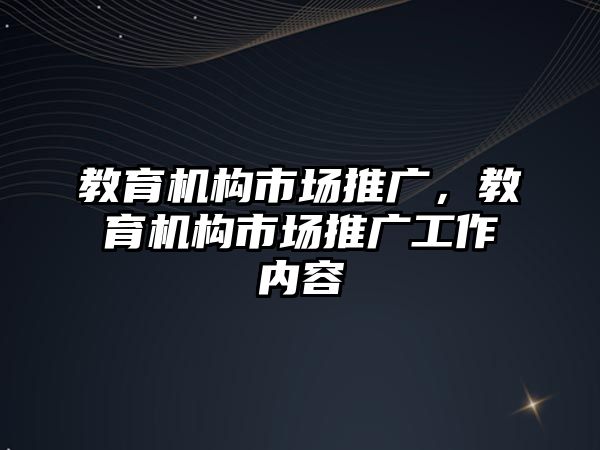 教育机构市场推广，教育机构市场推广工作内容